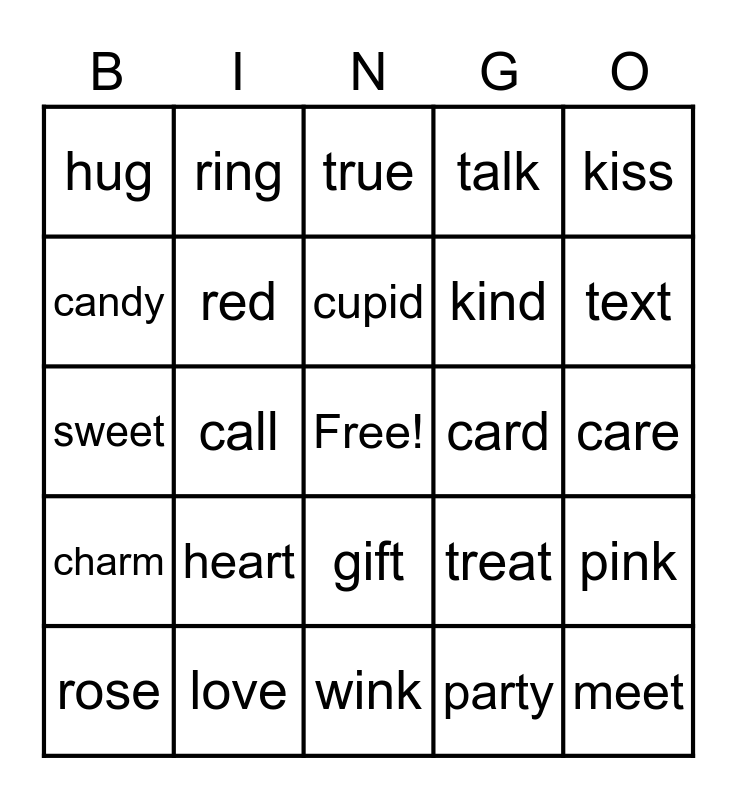 | B | I | N | G | O |
|---|---|---|---|---|
| hug | ring | true | talk | kiss |
| candy | red | cupid | kind | text |
| sweet | call | Free! | card | care |
| charm | heart | gift | treat | pink |
| rose | love | wink | party | meet |